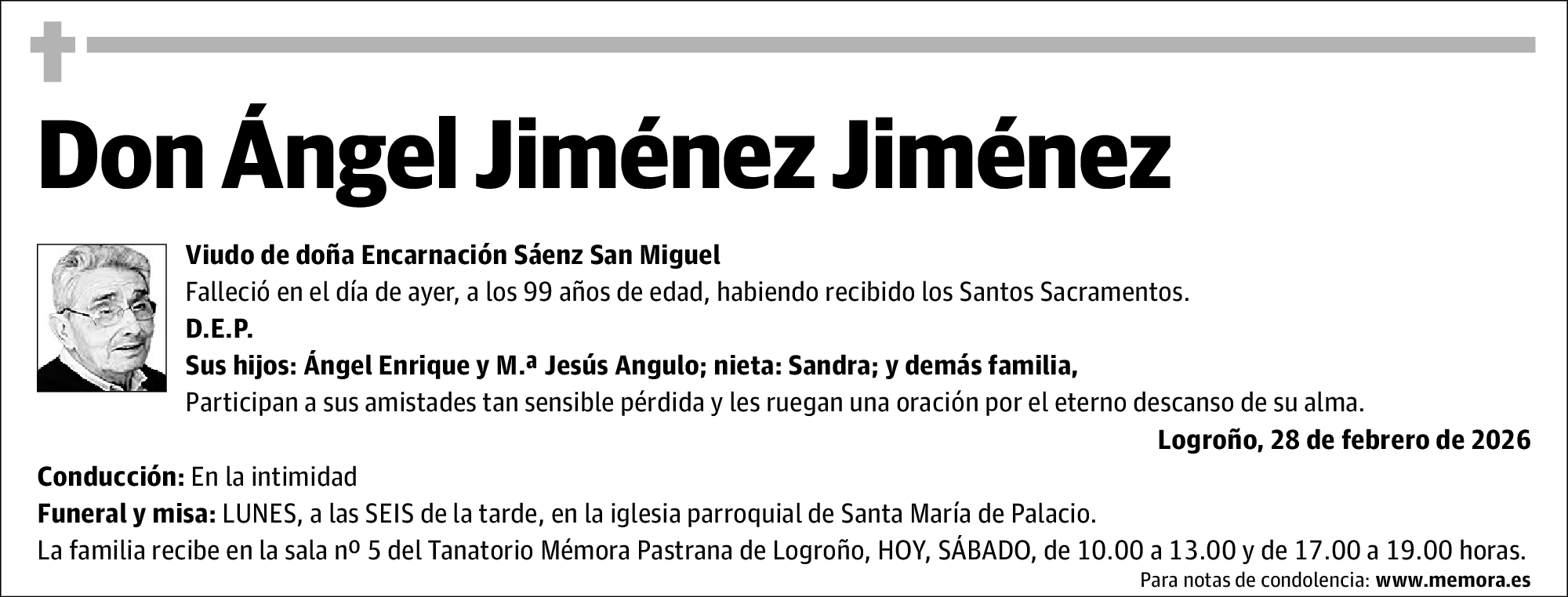 Don Ángel Jiménez Jiménez

Viudo de doña Encarnación Sáenz San Miguel
Falleció en el día de ayer, a los 99 años de edad, habiendo recibido los Santos Sacramentos.
D.E.P.
Sus hijos: Ángel Enrique y M.ª Jesús Angulo; nieta: Sandra; y demás familia,
Participan a sus amistades tan sensible pérdida y les ruegan una oración por el eterno descanso de su alma.

Logroño, 28 de febrero de 2026

Conducción: En la intimidad
Funeral y misa: LUNES, a las SEIS de la tarde, en la iglesia parroquial de Santa María de Palacio.
La familia recibe en la sala nº 5 del Tanatorio Mémora Pastrana de Logroño, HOY, SÁBADO, de 10.00 a 13.00 y de 17.00 a 19.00 horas.
Para notas de condolencia: www.memora.es